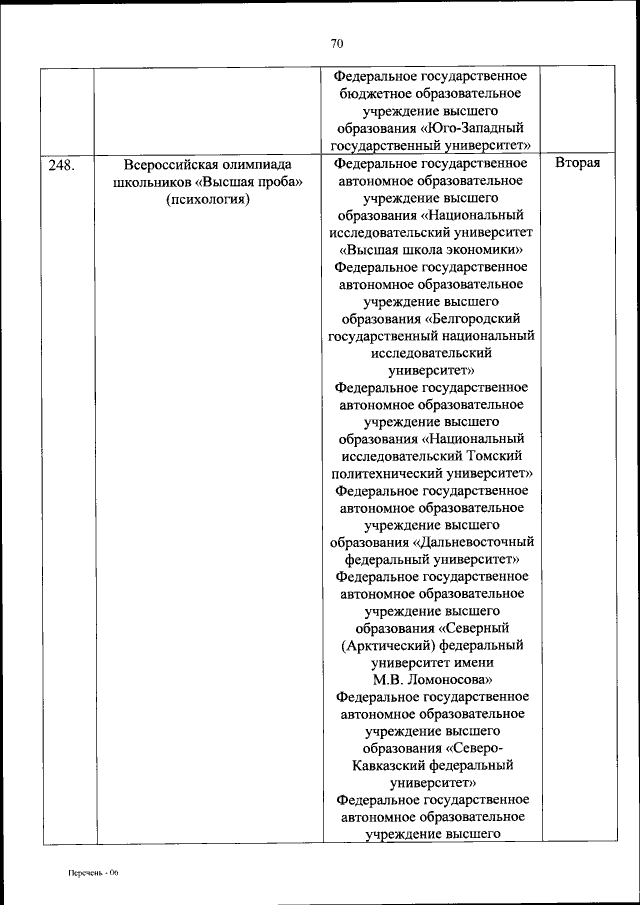 70

|  |  |  |  |
|---|---|---|---|
|  |  | Федеральное государственное бюджетное образовательное учреждение высшего образования «Юго-Западный государственный университет» |  |
| 248. | Всероссийская олимпиада школьников «Высшая проба» (психология) | Федеральное государственное автономное образовательное учреждение высшего образования «Национальный исследовательский университет «Высшая школа экономики» Федеральное государственное автономное образовательное учреждение высшего образования «Белгородский государственный национальный исследовательский университет» Федеральное государственное автономное образовательное учреждение высшего образования «Национальный исследовательский Томский политехнический университет» Федеральное государственное автономное образовательное учреждение высшего образования «Дальневосточный федеральный университет» Федеральное государственное автономное образовательное учреждение высшего образования «Северный (Арктический) федеральный университет имени М.В. Ломоносова» Федеральное государственное автономное образовательное учреждение высшего образования «Северо-Кавказский федеральный университет» Федеральное государственное автономное образовательное учреждение высшего | Вторая |

Перечень - 06